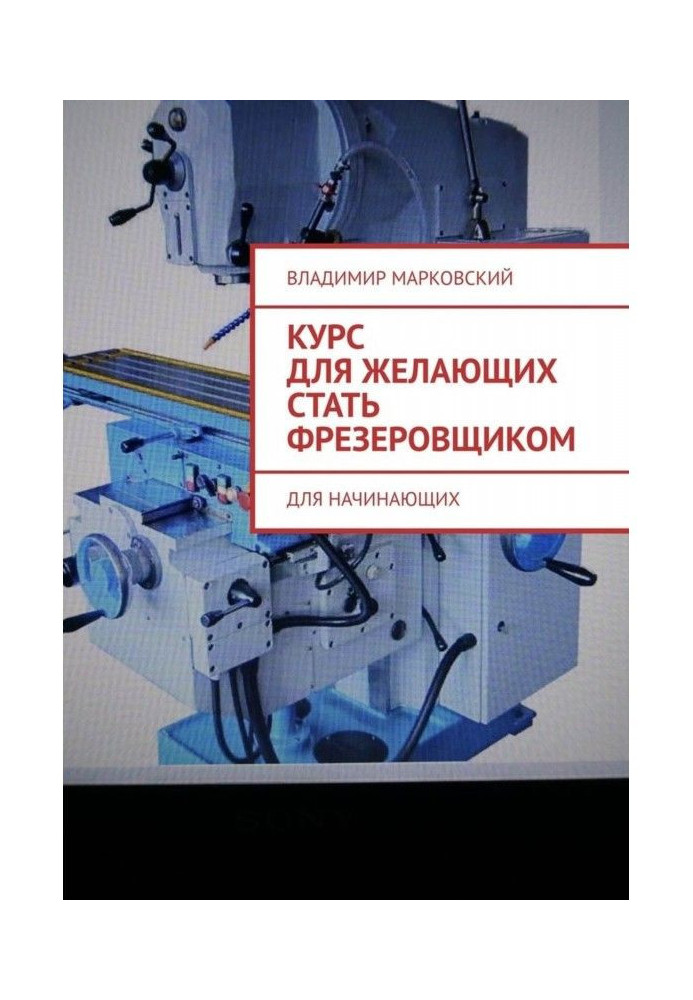 ВЛАДИМИР МАРКОВСКИЙ

КУРС ДЛЯ ЖЕЛАЮЩИХ СТАТЬ ФРЕЗЕРОВЩИКОМ

ДЛЯ НАЧИНАЮЩИХ